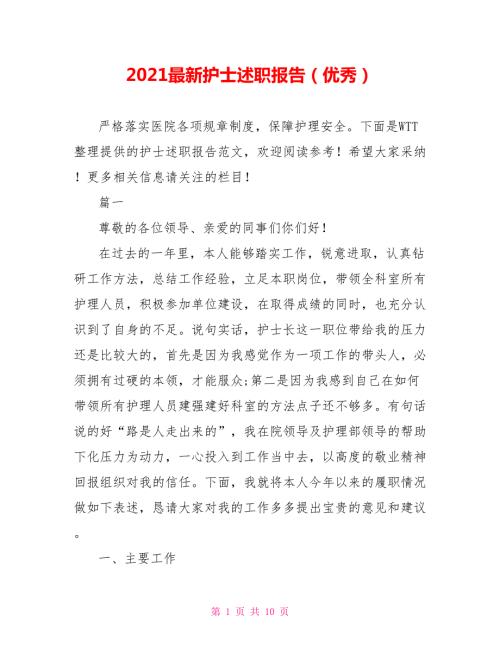 2021最新护士述职报告（优秀）

严格落实医院各项规章制度，保障护理安全。下面是WTT整理提供的护士述职报告范文，欢迎阅读参考！希望大家采纳！更多相关信息请关注的栏目！

篇一

尊敬的各位领导、亲爱的同事们你们好！

在过去的一年里，本人能够踏实工作，锐意进取，认真钻研工作方法，总结工作经验，立足本职岗位，带领全科室所有护理人员，积极参加单位建设，在取得成绩的同时，也充分认识到了自身的不足。说句实话，护士长这一职位带给我的压力还是比较大的，首先是因为我感觉作为一项工作的带头人，必须拥有过硬的本领，才能服众;第二是因为我感到自己在如何带领所有护理人员建强建好科室的方法点子还不够多。有句话说的好“路是人走出来的”，我在院领导及护理部领导的帮助下化压力为动力，一心投入到工作当中去，以高度的敬业精神回报组织对我的信任。下面，我就将本人今年以来的履职情况做如下表述，恳请大家对我的工作多多提出宝贵的意见和建议。

一、主要工作

第 1 页 共 10 页